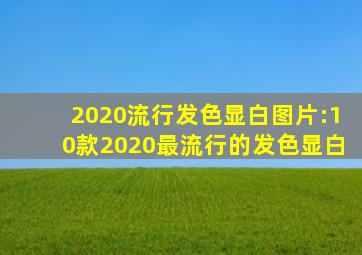 2020流行发色显白图片:10款2020最流行的发色显白